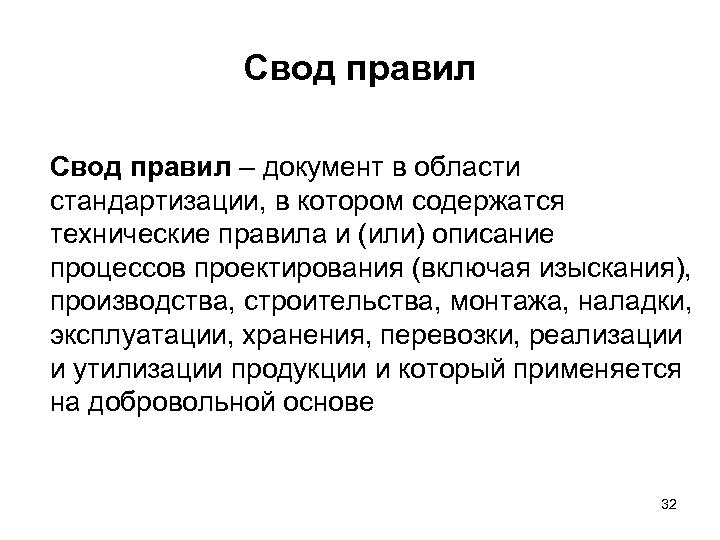 Свод правил

Свод правил – документ в области стандартизации, в котором содержатся технические правила и (или) описание процессов проектирования (включая изыскания), производства, строительства, монтажа, наладки, эксплуатации, хранения, перевозки, реализации и утилизации продукции и который применяется на добровольной основе

32